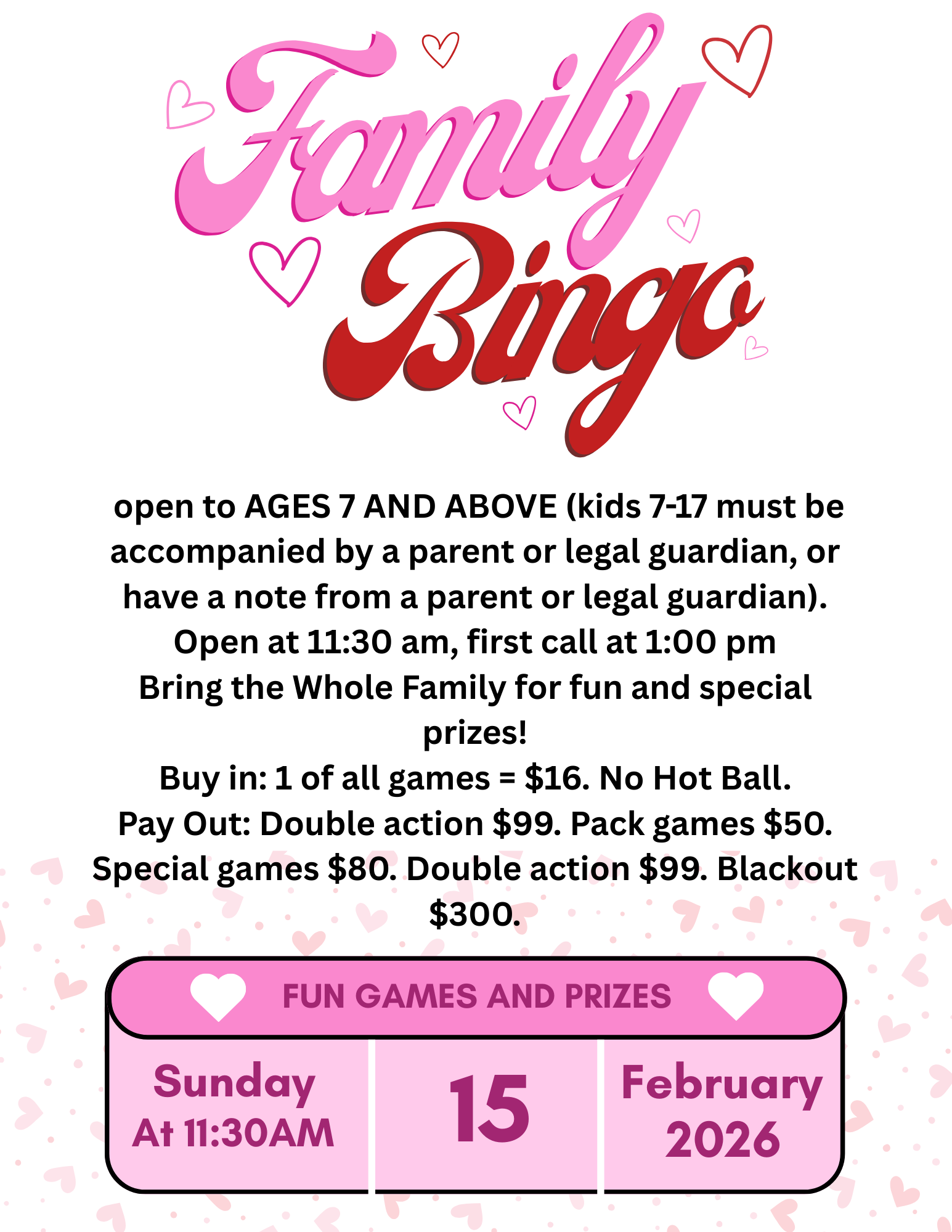 Family Bingo

open to AGES 7 AND ABOVE (kids 7-17 must be accompanied by a parent or legal guardian, or have a note from a parent or legal guardian).
Open at 11:30 am, first call at 1:00 pm
Bring the Whole Family for fun and special prizes!
Buy in: 1 of all games = $16. No Hot Ball.
Pay Out: Double action $99. Pack games $50. Special games $80. Double action $99. Blackout $300.

FUN GAMES AND PRIZES

Sunday
At 11:30AM

15

February
2026